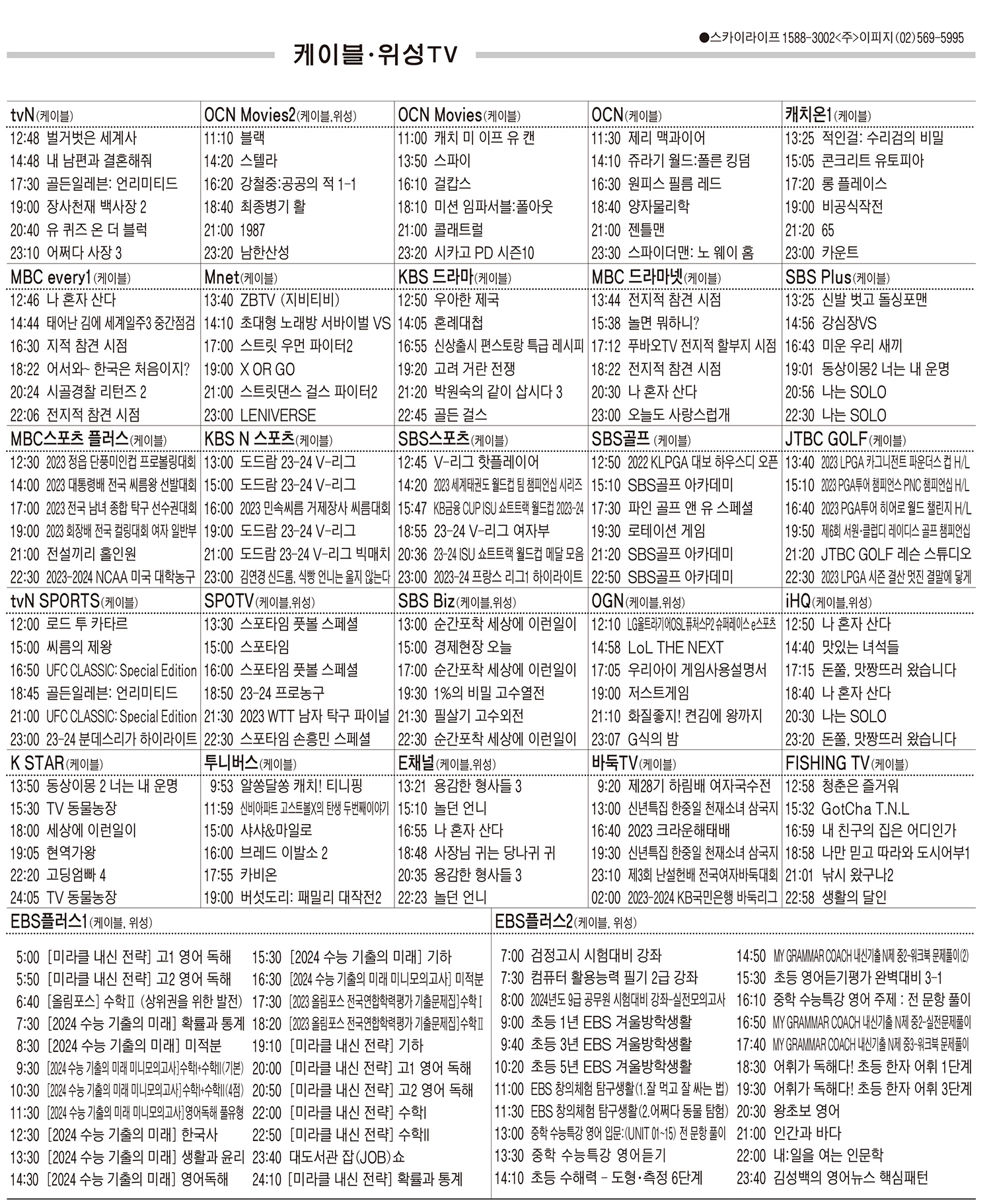 케이블·위성TV

●스카이라이프 1588-3002<주>이피지 (02) 569-5995

tvN(케이블)
12:48 벌거벗은 세계사
14:48 내 남편과 결혼해줘
17:30 골든일레븐: 언리미티드
19:00 장사천재 백사장 2
20:40 유 퀴즈 온 더 블럭
23:10 어쩌다 사장 3

OCN Movies2(케이블,위성)
11:10 블랙
14:20 스텔라
16:20 강철중:공공의 적 1-1
18:40 최종병기 활
21:00 1987
23:20 남한산성

OCN Movies(케이블)
11:00 캐치 미 이프 유 캔
13:50 스파이
16:10 걸캅스
18:10 미션 임파서블:폴아웃
21:00 콜래트럴
23:20 시카고 PD 시즌10

OCN(케이블)
11:30 제리 맥과이어
14:10 쥬라기 월드:폴른 킹덤
16:30 원피스 필름 레드
18:40 양자물리학
21:00 젠틀맨
23:30 스파이더맨: 노 웨이 홈

캐치온1(케이블)
13:25 적인걸: 수리검의 비밀
15:05 콘크리트 유토피아
17:20 롱 플레이스
19:00 비공식작전
21:20 65
23:00 카운트

MBC every1(케이블)
12:46 나 혼자 산다
14:44 태어난 김에 세계일주3 중간점검
16:30 지적 참견 시점
18:22 어서와~ 한국은 처음이지?
20:24 시골경찰 리턴즈 2
22:06 전지적 참견 시점

Mnet(케이블)
13:40 ZBTV (지비티비)
14:10 초대형 노래방 서바이벌 VS
17:00 스트릿 우먼 파이터2
19:00 X OR GO
21:00 스트릿댄스 걸스 파이터2
23:00 LENIVERSE

KBS 드라마(케이블)
12:50 우아한 제국
14:05 혼례대첩
16:55 신상출시 편스토랑 특급 레시피
19:20 고려 거란 전쟁
21:20 박원숙의 같이 삽시다 3
22:45 골든 걸스

MBC 드라마넷(케이블)
13:44 전지적 참견 시점
15:38 놀면 뭐하니?
17:12 푸바오TV 전지적 할부지 시점
18:22 전지적 참견 시점
20:30 나 혼자 산다
23:00 오늘도 사랑스럽개

SBS Plus(케이블)
13:25 신발 벗고 돌싱포맨
14:56 강심장VS
16:43 미운 우리 새끼
19:01 동상이몽2 너는 내 운명
20:56 나는 SOLO
22:30 나는 SOLO

MBC스포츠 플러스(케이블)
12:30 2023 정읍 단풍미인컵 프로볼링대회
14:00 2023 대통령배 전국 씨름왕 선발대회
17:00 2023 전국 남녀 종합 탁구 선수권대회
19:00 2023 회장배 전국 컬링대회 여자 일반부
21:00 전설끼리 홀인원
22:30 2023-2024 NCAA 미국 대학농구

KBS N 스포츠(케이블)
13:00 도드람 23-24 V-리그
15:00 도드람 23-24 V-리그
16:00 2023 민속씨름 거제장사 씨름대회
19:00 도드람 23-24 V-리그
21:00 도드람 23-24 V-리그 빅매치
23:00 김연경 신드롬, 식빵 언니는 울지 않는다

SBS스포츠(케이블)
12:45 V-리그 핫플레이어
14:20 2023 세계태권도 월드컵 팀 챔피언십 시리즈
15:47 KB금융 CUP ISU 쇼트트랙 월드컵 2023-24
18:55 23-24 V-리그 여자부
20:36 23-24 ISU 쇼트트랙 월드컵 메달 모음
23:00 2023-24 프랑스 리그1 하이라이트

SBS골프 (케이블)
12:50 2022 KLPGA 대보 하우스디 오픈
15:10 SBS골프 아카데미
17:30 파인 골프 앤 유 스페셜
19:30 로테이션 게임
21:20 SBS골프 아카데미
22:50 SBS골프 아카데미

JTBC GOLF(케이블)
13:40 2023 LPGA 카그니전트 파운더스 컵 H/L
15:10 2023 PGA투어 챔피언스 PNC 챔피언십 H/L
16:40 2023 PGA투어 히어로 월드 챌린지 H/L
19:50 제6회 서원·클럽디 레이디스 골프 챔피언십
21:20 JTBC GOLF 레슨 스튜디오
22:30 2023 LPGA 시즌 결산 멋진 결말에 닿게

tvN SPORTS(케이블)
12:00 로드 투 카타르
15:00 씨름의 제왕
16:50 UFC CLASSIC: Special Edition
18:45 골든일레븐: 언리미티드
21:00 UFC CLASSIC: Special Edition
23:00 23-24 분데스리가 하이라이트

SPOTV(케이블,위성)
13:30 스포타임 풋볼 스페셜
15:00 스포타임
16:00 스포타임 풋볼 스페셜
18:50 23-24 프로농구
21:30 2023 WTT 남자 탁구 파이널
22:30 스포타임 손흥민 스페셜

SBS Biz(케이블,위성)
13:00 순간포착 세상에 이런일이
15:00 경제현장 오늘
17:00 순간포착 세상에 이런일이
19:30 1%의 비밀 고수열전
21:30 필살기 고수외전
22:30 순간포착 세상에 이런일이

OGN(케이블,위성)
12:10 LG울트라기어OSL퓨처스P2 슈퍼레이스 e스포츠
14:58 LoL THE NEXT
17:05 우리아이 게임사용설명서
19:00 저스트게임
21:10 화질좋지! 켠김에 왕까지
23:07 G식의 밤

iHQ(케이블,위성)
12:50 나 혼자 산다
14:40 맛있는 녀석들
17:15 돈쭐, 맛짱뜨러 왔습니다
18:40 나 혼자 산다
20:30 나는 SOLO
23:20 돈쭐, 맛짱뜨러 왔습니다

K STAR(케이블)
13:50 동상이몽 2 너는 내 운명
15:30 TV 동물농장
18:00 세상에 이런일이
19:05 현역가왕
22:20 고딩엄빠 4
24:05 TV 동물농장

투니버스(케이블)
9:53 알쏭달쏭 캐치! 티니핑
11:59 신비아파트 고스트볼X의 탄생 두번째이야기
15:00 샤샤&마일로
16:00 브레드 이발소 2
17:55 카비온
19:00 버섯도리: 패밀리 대작전2

E채널(케이블,위성)
13:21 용감한 형사들 3
15:10 놀던 언니
16:55 나 혼자 산다
18:48 사장님 귀는 당나귀 귀
20:35 용감한 형사들 3
22:23 놀던 언니

바둑TV(케이블)
9:20 제28기 하림배 여자국수전
13:00 신년특집 한중일 천재소녀 삼국지
16:40 2023 크라운해태배
19:30 신년특집 한중일 천재소녀 삼국지
23:10 제3회 난설헌배 전국여자바둑대회
02:00 2023-2024 KB국민은행 바둑리그

FISHING TV(케이블)
12:58 청춘은 즐거워
15:32 GotCha T.N.L
16:59 내 친구의 집은 어디인가
18:58 나만 믿고 따라와 도시어부1
21:01 낚시 왔구나2
22:58 생활의 달인

EBS플러스1(케이블, 위성)
5:00 [미라클 내신 전략] 고1 영어 독해
5:50 [미라클 내신 전략] 고2 영어 독해
6:40 [올림포스] 수학Ⅱ (상위권을 위한 발전)
7:30 [2024 수능 기출의 미래] 확률과 통계
8:30 [2024 수능 기출의 미래] 미적분
9:30 [2024 수능 기출의 미래 미니모의고사]수학Ⅰ+수학Ⅱ(기본)
10:30 [2024 수능 기출의 미래 미니모의고사]수학Ⅰ+수학Ⅱ(4점)
11:30 [2024 수능 기출의 미래 미니모의고사]영어독해 풀유형
12:30 [2024 수능 기출의 미래] 한국사
13:30 [2024 수능 기출의 미래] 생활과 윤리
14:30 [2024 수능 기출의 미래] 영어독해
15:30 [2024 수능 기출의 미래] 기하
16:30 [2024 수능 기출의 미래 미니모의고사] 미적분
17:30 [2023 올림포스 전국연합학력평가 기출문제집]수학Ⅰ
18:20 [2023 올림포스 전국연합학력평가 기출문제집]수학Ⅱ
19:10 [미라클 내신 전략] 기하
20:00 [미라클 내신 전략] 고1 영어 독해
20:50 [미라클 내신 전략] 고2 영어 독해
22:00 [미라클 내신 전략] 수학Ⅰ
22:50 [미라클 내신 전략] 수학Ⅱ
23:40 대도서관 잡(JOB)쇼
24:10 [미라클 내신 전략] 확률과 통계

EBS플러스2(케이블, 위성)
7:00 검정고시 시험대비 강좌
7:30 컴퓨터 활용능력 필기 2급 강좌
8:00 2024년도 9급 공무원 시험대비 강좌-실전모의고사
9:00 초등 1년 EBS 겨울방학생활
9:40 초등 3년 EBS 겨울방학생활
10:20 초등 5년 EBS 겨울방학생활
11:00 EBS 창의체험 탐구생활(1.잘 먹고 잘 싸는 법)
11:30 EBS 창의체험 탐구생활(2.어쩌다 동물 탐험)
13:00 중학 수능특강 영어 입문:(UNIT 01~15) 전 문항 풀이
13:30 중학 수능특강 영어듣기
14:10 초등 수해력 - 도형·측정 6단계
14:50 MY GRAMMAR COACH 내신기출 N제 중2-워크북 문제풀이(2)
15:30 초등 영어듣기평가 완벽대비 3-1
16:10 중학 수능특강 영어 주제 : 전 문항 풀이
16:50 MY GRAMMAR COACH 내신기출 N제 중2-실전문제풀이
17:40 MY GRAMMAR COACH 내신기출 N제 중3-워크북 문제풀이
18:30 어휘가 독해다! 초등 한자 어휘 1단계
19:30 어휘가 독해다! 초등 한자 어휘 3단계
20:30 왕초보 영어
21:00 인간과 바다
22:00 내:일을 여는 인문학
23:40 김성백의 영어뉴스 핵심패턴